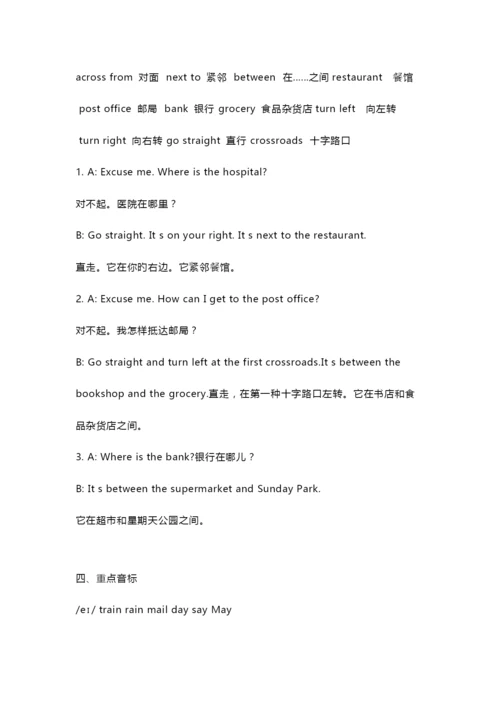 across from 对面 next to 紧邻 between 在……之间 restaurant 餐馆

post office 邮局 bank 银行 grocery 食品杂货店 turn left 向左转

turn right 向右转 go straight 直行 crossroads 十字路口

1. A: Excuse me. Where is the hospital?

对不起。医院在哪里？

B: Go straight. It s on your right. It s next to the restaurant.

直走。它在你旳右边。它紧邻餐馆。

2. A: Excuse me. How can I get to the post office?

对不起。我怎样抵达邮局？

B: Go straight and turn left at the first crossroads.It s between the bookshop and the grocery.直走，在第一种十字路口左转。它在书店和食品杂货店之间。

3. A: Where is the bank?银行在哪儿？

B: It s between the supermarket and Sunday Park.

它在超市和星期天公园之间。

四、重点音标

/eɪ/ train rain mail day say May